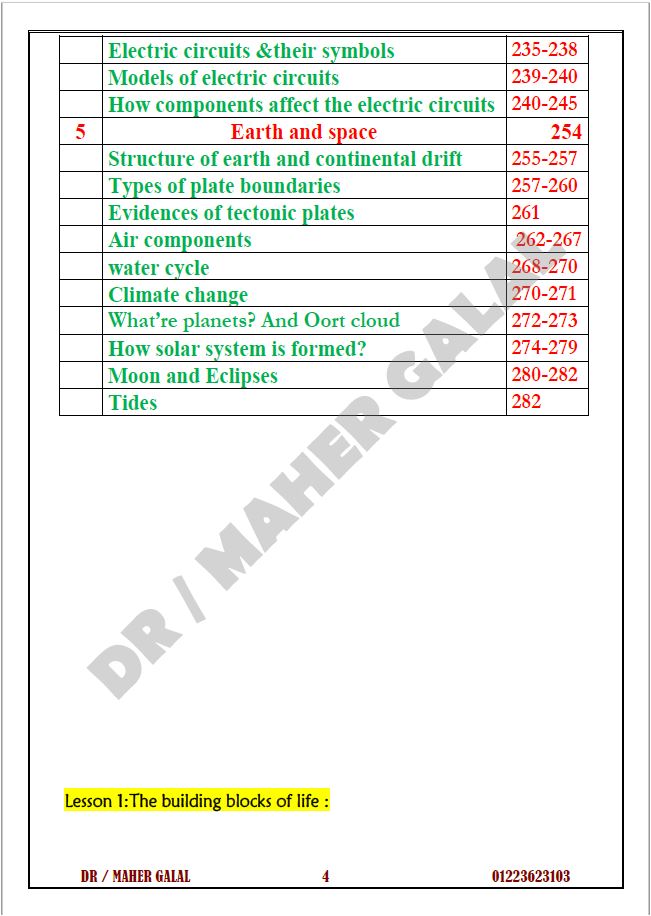 | | | |
|---|---|---|
| | Electric circuits &their symbols | 235-238 |
| | Models of electric circuits | 239-240 |
| | How components affect the electric circuits | 240-245 |
| 5 | Earth and space | 254 |
| | Structure of earth and continental drift | 255-257 |
| | Types of plate boundaries | 257-260 |
| | Evidences of tectonic plates | 261 |
| | Air components | 262-267 |
| | water cycle | 268-270 |
| | Climate change | 270-271 |
| | What're planets? And Oort cloud | 272-273 |
| | How solar system is formed? | 274-279 |
| | Moon and Eclipses | 280-282 |
| | Tides | 282 |

DR / MAHER GALAL

Lesson 1:The building blocks of life :

DR / MAHER GALAL 4 01223623103